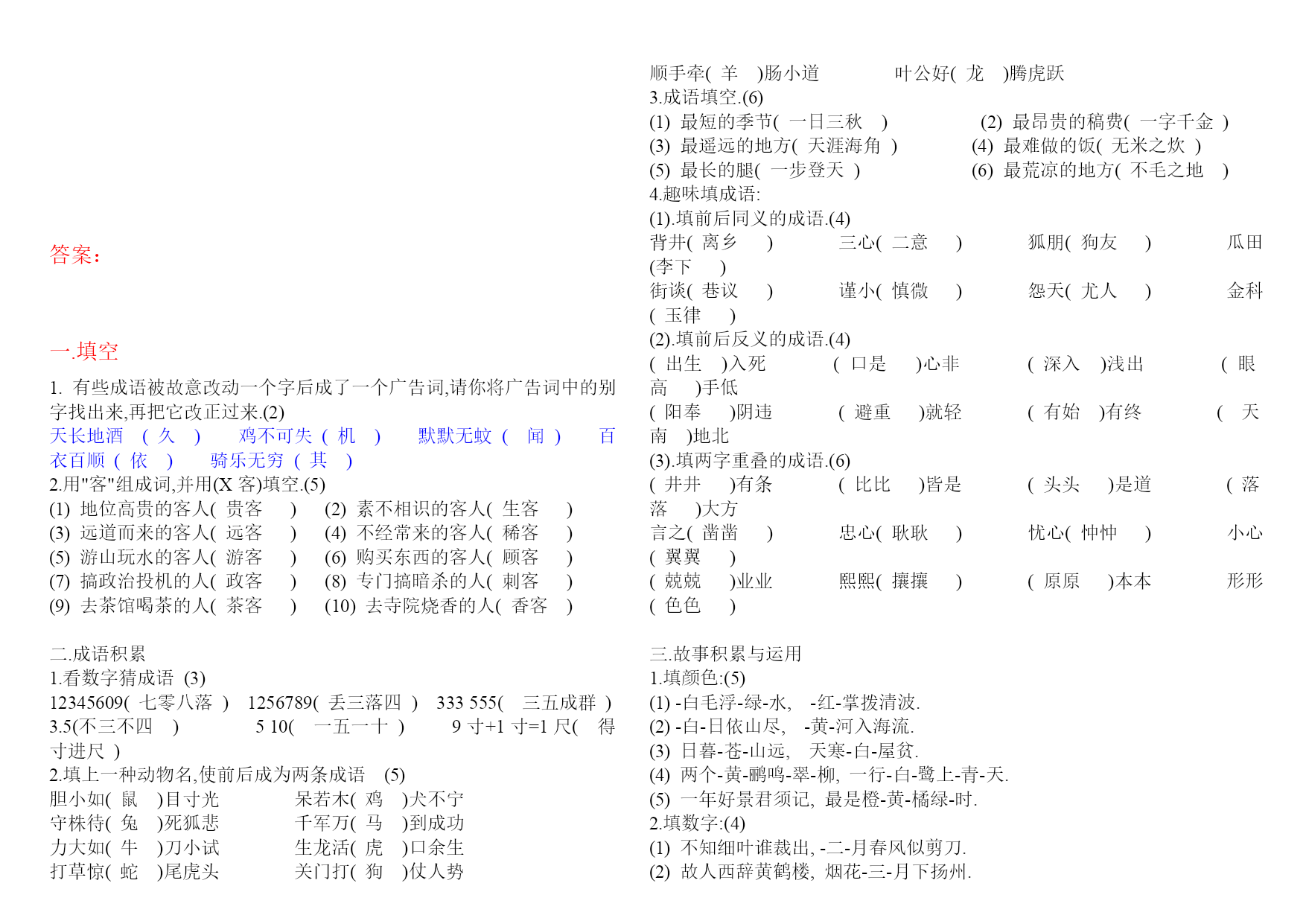 答案：

一.填空

1. 有些成语被故意改动一个字后成了一个广告词,请你将广告词中的别字找出来,再把它改正过来.(2)
天长地酒 ( 久 ) 鸡不可失 ( 机 ) 默默无蚊 ( 闻 ) 百衣百顺 ( 依 ) 骑乐无穷 ( 其 )
2.用"客"组成词,并用(X 客)填空.(5)
(1) 地位高贵的客人( 贵客 ) (2) 素不相识的客人( 生客 )
(3) 远道而来的客人( 远客 ) (4) 不经常来的客人( 稀客 )
(5) 游山玩水的客人( 游客 ) (6) 购买东西的客人( 顾客 )
(7) 搞政治投机的人( 政客 ) (8) 专门搞暗杀的人( 刺客 )
(9) 去茶馆喝茶的人( 茶客 ) (10) 去寺院烧香的人( 香客 )

二.成语积累
1.看数字猜成语 (3)
12345609( 七零八落 ) 1256789( 丢三落四 ) 333 555( 三五成群 )
3.5(不三不四 ) 5 10( 一五一十 ) 9 寸+1 寸=1 尺( 得寸进尺 )
2.填上一种动物名,使前后成为两条成语 (5)
胆小如( 鼠 )目寸光 呆若木( 鸡 )犬不宁
守株待( 兔 )死狐悲 千军万( 马 )到成功
力大如( 牛 )刀小试 生龙活( 虎 )口余生
打草惊( 蛇 )尾虎头 关门打( 狗 )仗人势

顺手牵( 羊 )肠小道 叶公好( 龙 )腾虎跃
3.成语填空.(6)
(1) 最短的季节( 一日三秋 ) (2) 最昂贵的稿费( 一字千金 )
(3) 最遥远的地方( 天涯海角 ) (4) 最难做的饭( 无米之炊 )
(5) 最长的腿( 一步登天 ) (6) 最荒凉的地方( 不毛之地 )
4.趣味填成语:
(1).填前后同义的成语.(4)
背井( 离乡 ) 三心( 二意 ) 狐朋( 狗友 ) 瓜田(李下 )
街谈( 巷议 ) 谨小( 慎微 ) 怨天( 尤人 ) 金科( 玉律 )
(2).填前后反义的成语.(4)
( 出生 )入死 ( 口是 )心非 ( 深入 )浅出 ( 眼高 )手低
( 阳奉 )阴违 ( 避重 )就轻 ( 有始 )有终 ( 天南 )地北
(3).填两字重叠的成语.(6)
( 井井 )有条 ( 比比 )皆是 ( 头头 )是道 ( 落落 )大方
言之( 凿凿 ) 忠心( 耿耿 ) 忧心( 忡忡 ) 小心( 翼翼 )
( 兢兢 )业业 熙熙( 攘攘 ) ( 原原 )本本 形形( 色色 )

三.故事积累与运用
1.填颜色:(5)
(1) -白毛浮-绿-水, -红-掌拨清波.
(2) -白-日依山尽, -黄-河入海流.
(3) 日暮-苍-山远, 天寒-白-屋贫.
(4) 两个-黄-鹂鸣-翠-柳, 一行-白-鹭上-青-天.
(5) 一年好景君须记, 最是橙-黄-橘绿-时.
2.填数字:(4)
(1) 不知细叶谁裁出, -二-月春风似剪刀.
(2) 故人西辞黄鹤楼, 烟花-三-月下扬州.